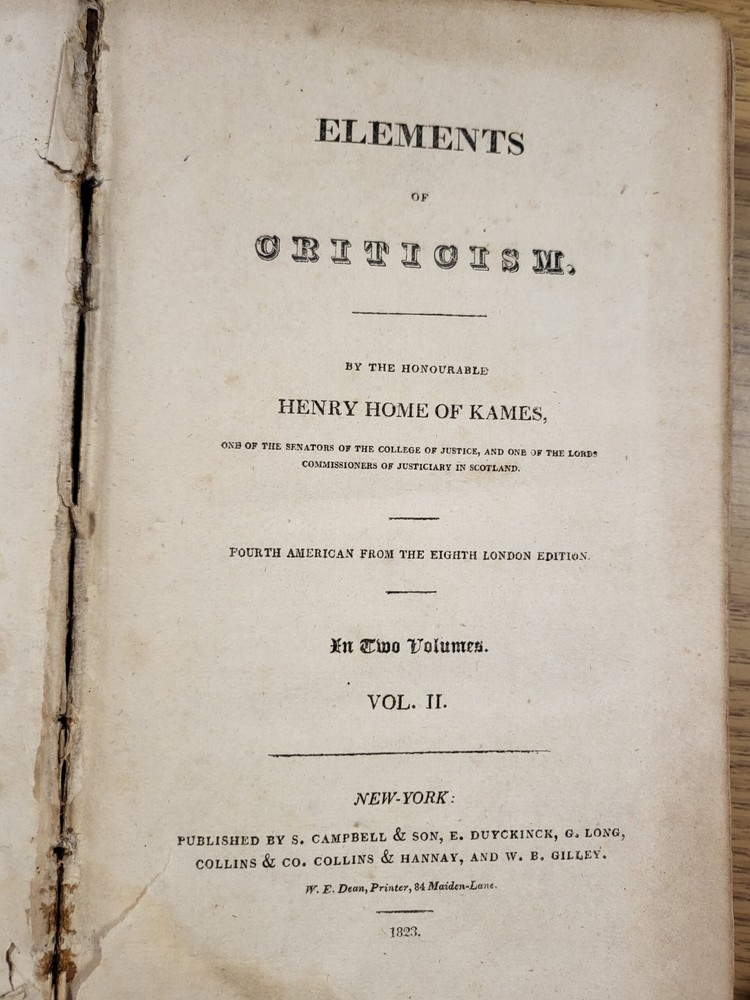 ELEMENTS

OF

CRITICISM.

BY THE HONOURABLE

HENRY HOME OF KAMES,

ONE OF THE SENATORS OF THE COLLEGE OF JUSTICE, AND ONE OF THE LORDS COMMISSIONERS OF JUSTICIARY IN SCOTLAND.

FOURTH AMERICAN FROM THE EIGHTH LONDON EDITION.

In Two Volumes.

VOL. II.

NEW-YORK:

PUBLISHED BY S. CAMPBELL & SON, E. DUYCKINCK, G. LONG, COLLINS & CO. COLLINS & HANNAY, AND W. B. GILLEY.

W. E. Dean, Printer, 84 Maiden-Lane.

1823.